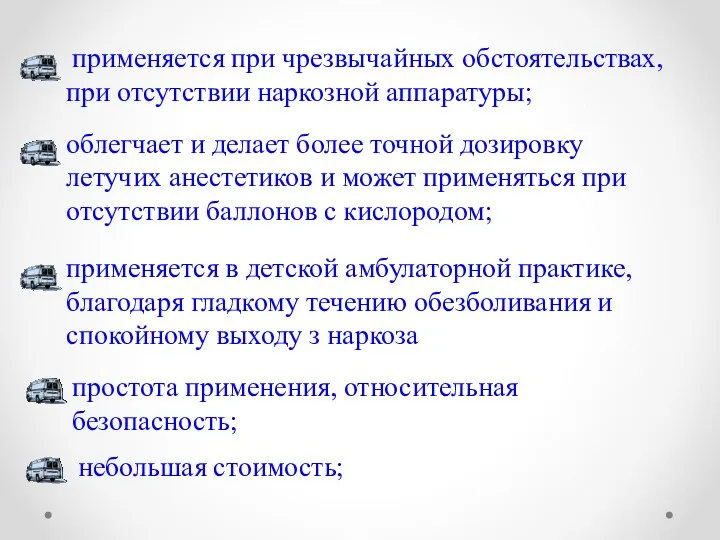 применяется при чрезвычайных обстоятельствах, при отсутствии наркозной аппаратуры;

облегчает и делает более точной дозировку летучих анестетиков и может применяться при отсутствии баллонов с кислородом;

применяется в детской амбулаторной практике, благодаря гладкому течению обезболивания и спокойному выходу з наркоза

простота применения, относительная безопасность;

небольшая стоимость;